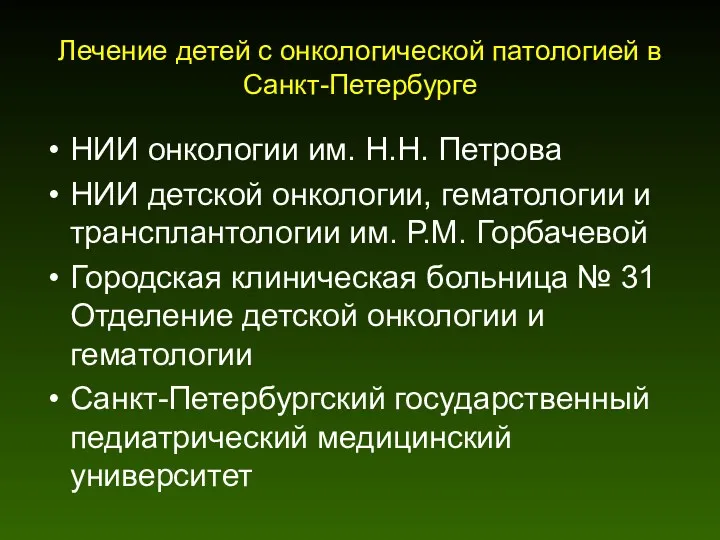 Лечение детей с онкологической патологией в Санкт-Петербурге

• НИИ онкологии им. Н.Н. Петрова
• НИИ детской онкологии, гематологии и трансплантологии им. Р.М. Горбачевой
• Городская клиническая больница № 31 Отделение детской онкологии и гематологии
• Санкт-Петербургский государственный педиатрический медицинский университет